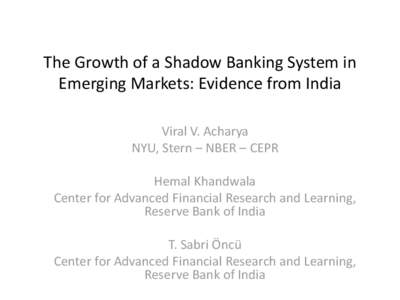 The Growth of a Shadow Banking System in Emerging Markets: Evidence from India

Viral V. Acharya
NYU, Stern – NBER – CEPR

Hemal Khandwala
Center for Advanced Financial Research and Learning, Reserve Bank of India

T. Sabri Öncü
Center for Advanced Financial Research and Learning, Reserve Bank of India